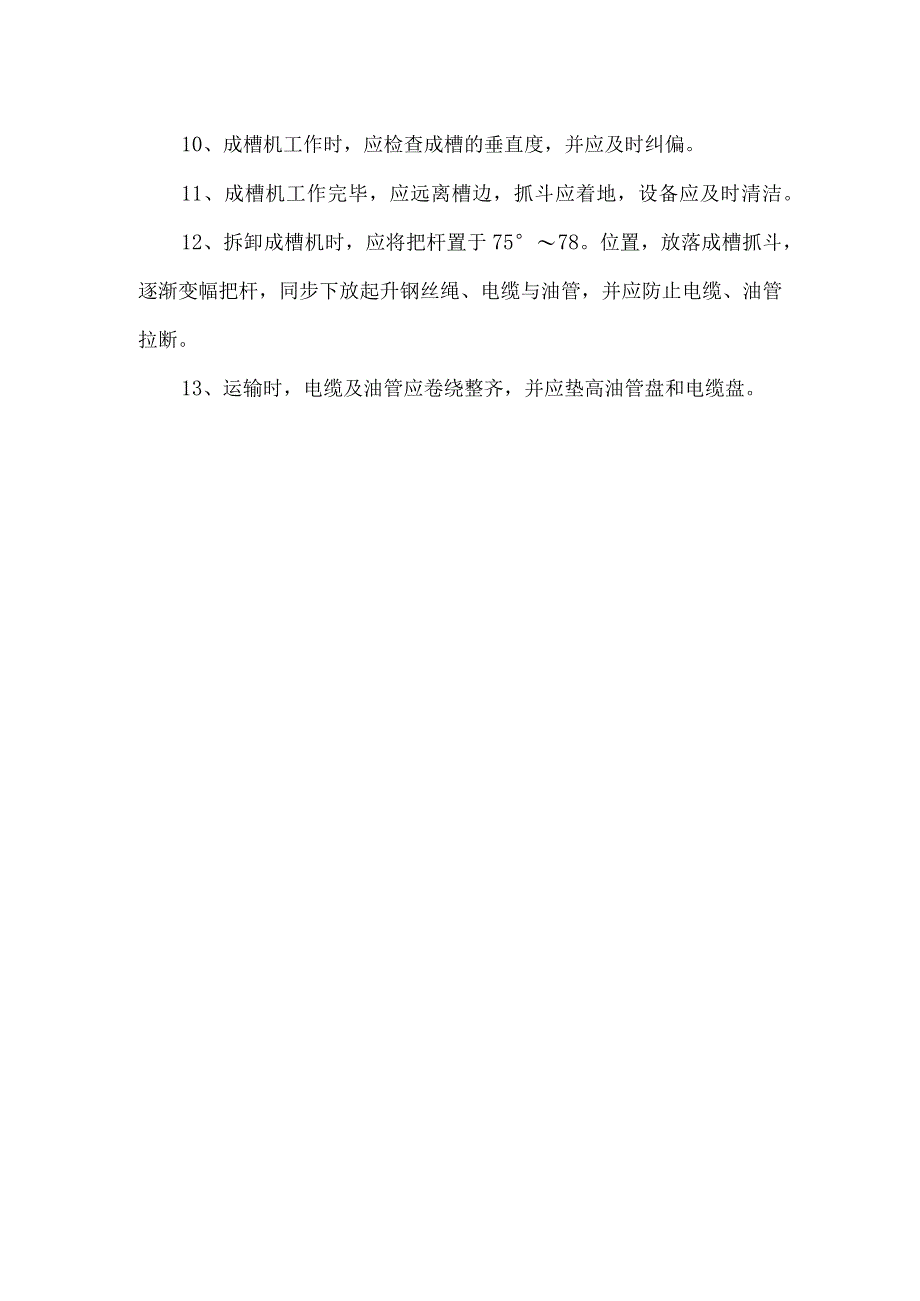 10、成槽机工作时，应检查成槽的垂直度，并应及时纠偏。

11、成槽机工作完毕，应远离槽边，抓斗应着地，设备应及时清洁。

12、拆卸成槽机时，应将把杆置于75°～78。位置，放落成槽抓斗，逐渐变幅把杆，同步下放起升钢丝绳、电缆与油管，并应防止电缆、油管拉断。

13、运输时，电缆及油管应卷绕整齐，并应垫高油管盘和电缆盘。